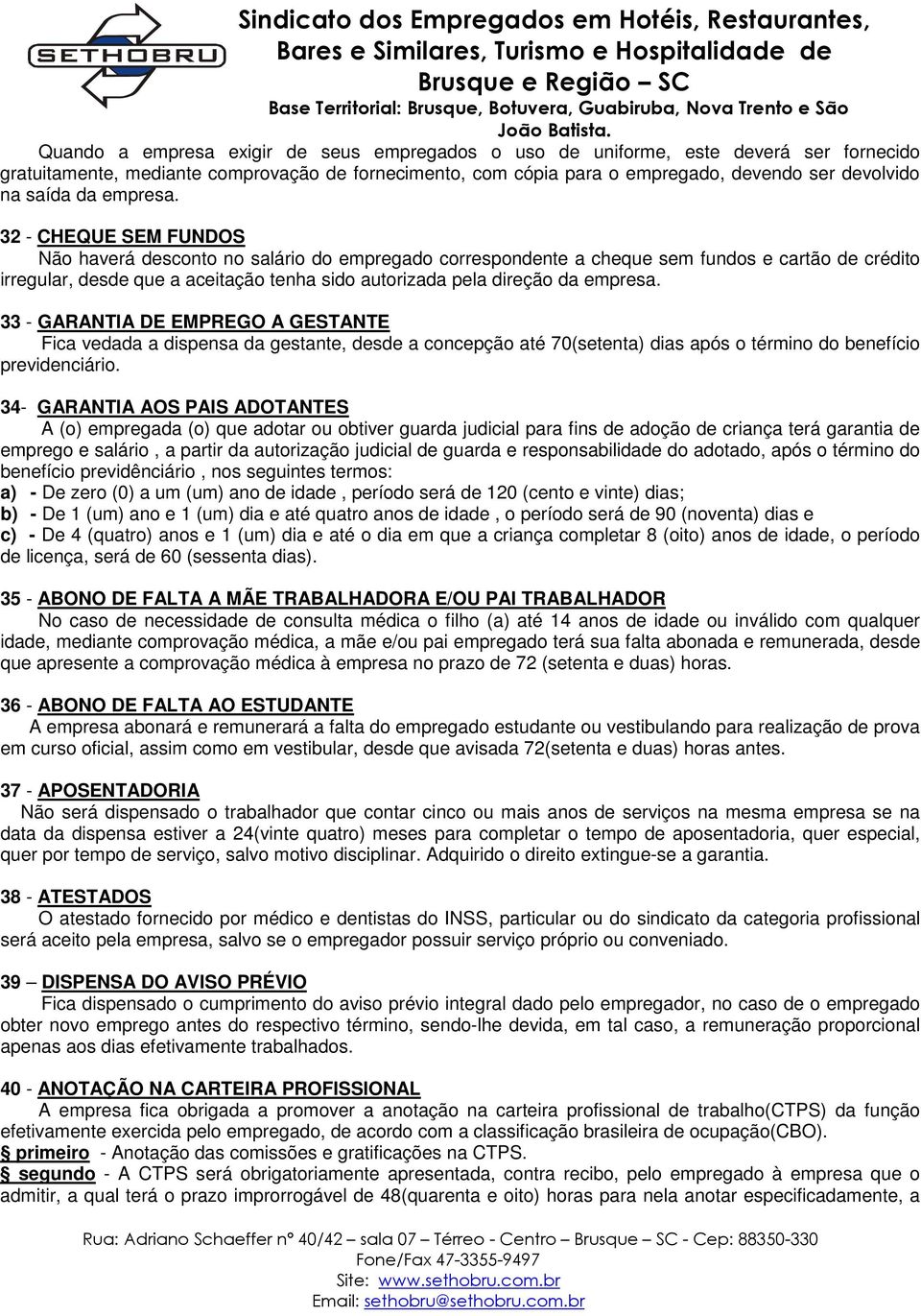 SETHOBRU

Sindicato dos Empregados em Hotéis, Restaurantes, Bares e Similares, Turismo e Hospitalidade de Brusque e Região – SC
Base Territorial: Brusque, Botuvera, Guabiruba, Nova Trento e São João Batista.

Quando a empresa exigir de seus empregados o uso de uniforme, este deverá ser fornecido gratuitamente, mediante comprovação de fornecimento, com cópia para o empregado, devendo ser devolvido na saída da empresa.

32 - CHEQUE SEM FUNDOS
Não haverá desconto no salário do empregado correspondente a cheque sem fundos e cartão de crédito irregular, desde que a aceitação tenha sido autorizada pela direção da empresa.

33 - GARANTIA DE EMPREGO A GESTANTE
Fica vedada a dispensa da gestante, desde a concepção até 70(setenta) dias após o término do benefício previdenciário.

34- GARANTIA AOS PAIS ADOTANTES
A (o) empregada (o) que adotar ou obtiver guarda judicial para fins de adoção de criança terá garantia de emprego e salário , a partir da autorização judicial de guarda e responsabilidade do adotado, após o término do benefício previdênciário , nos seguintes termos:
a) - De zero (0) a um (um) ano de idade , período será de 120 (cento e vinte) dias;
b) - De 1 (um) ano e 1 (um) dia e até quatro anos de idade , o período será de 90 (noventa) dias e
c) - De 4 (quatro) anos e 1 (um) dia e até o dia em que a criança completar 8 (oito) anos de idade, o período de licença, será de 60 (sessenta dias).

35 - ABONO DE FALTA A MÃE TRABALHADORA E/OU PAI TRABALHADOR
No caso de necessidade de consulta médica o filho (a) até 14 anos de idade ou inválido com qualquer idade, mediante comprovação médica, a mãe e/ou pai empregado terá sua falta abonada e remunerada, desde que apresente a comprovação médica à empresa no prazo de 72 (setenta e duas) horas.

36 - ABONO DE FALTA AO ESTUDANTE
A empresa abonará e remunerará a falta do empregado estudante ou vestibulando para realização de prova em curso oficial, assim como em vestibular, desde que avisada 72(setenta e duas) horas antes.

37 - APOSENTADORIA
Não será dispensado o trabalhador que contar cinco ou mais anos de serviços na mesma empresa se na data da dispensa estiver a 24(vinte quatro) meses para completar o tempo de aposentadoria, quer especial, quer por tempo de serviço, salvo motivo disciplinar. Adquirido o direito extingue-se a garantia.

38 - ATESTADOS
O atestado fornecido por médico e dentistas do INSS, particular ou do sindicato da categoria profissional será aceito pela empresa, salvo se o empregador possuir serviço próprio ou conveniado.

39 – DISPENSA DO AVISO PRÉVIO
Fica dispensado o cumprimento do aviso prévio integral dado pelo empregador, no caso de o empregado obter novo emprego antes do respectivo término, sendo-lhe devida, em tal caso, a remuneração proporcional apenas aos dias efetivamente trabalhados.

40 - ANOTAÇÃO NA CARTEIRA PROFISSIONAL
A empresa fica obrigada a promover a anotação na carteira profissional de trabalho(CTPS) da função efetivamente exercida pelo empregado, de acordo com a classificação brasileira de ocupação(CBO).
§ primeiro - Anotação das comissões e gratificações na CTPS.
§ segundo - A CTPS será obrigatoriamente apresentada, contra recibo, pelo empregado à empresa que o admitir, a qual terá o prazo improrrogável de 48(quarenta e oito) horas para nela anotar especificadamente, a

Rua: Adriano Schaeffer nº 40/42 – sala 07 – Térreo - Centro – Brusque – SC - Cep: 88350-330
Fone/Fax 47-3355-9497
Site: www.sethobru.com.br
Email: sethobru@sethobru.com.br